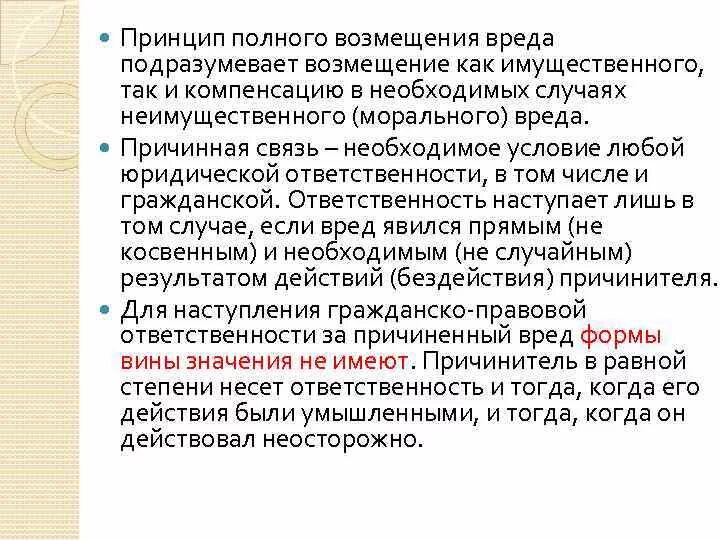 Принцип полного возмещения вреда подразумевает возмещение как имущественного, так и компенсацию в необходимых случаях неимущественного (морального) вреда.

Причинная связь – необходимое условие любой юридической ответственности, в том числе и гражданской. Ответственность наступает лишь в том случае, если вред явился прямым (не косвенным) и необходимым (не случайным) результатом действий (бездействия) причинителя.

Для наступления гражданско-правовой ответственности за причиненный вред формы вины значения не имеют. Причинитель в равной степени несет ответственность и тогда, когда его действия были умышленными, и тогда, когда он действовал неосторожно.